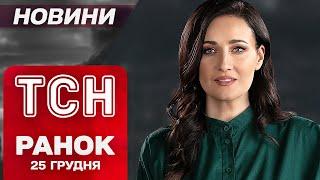 НОВИНИ

ТСН

РАНОК
25 ГРУДНЯ